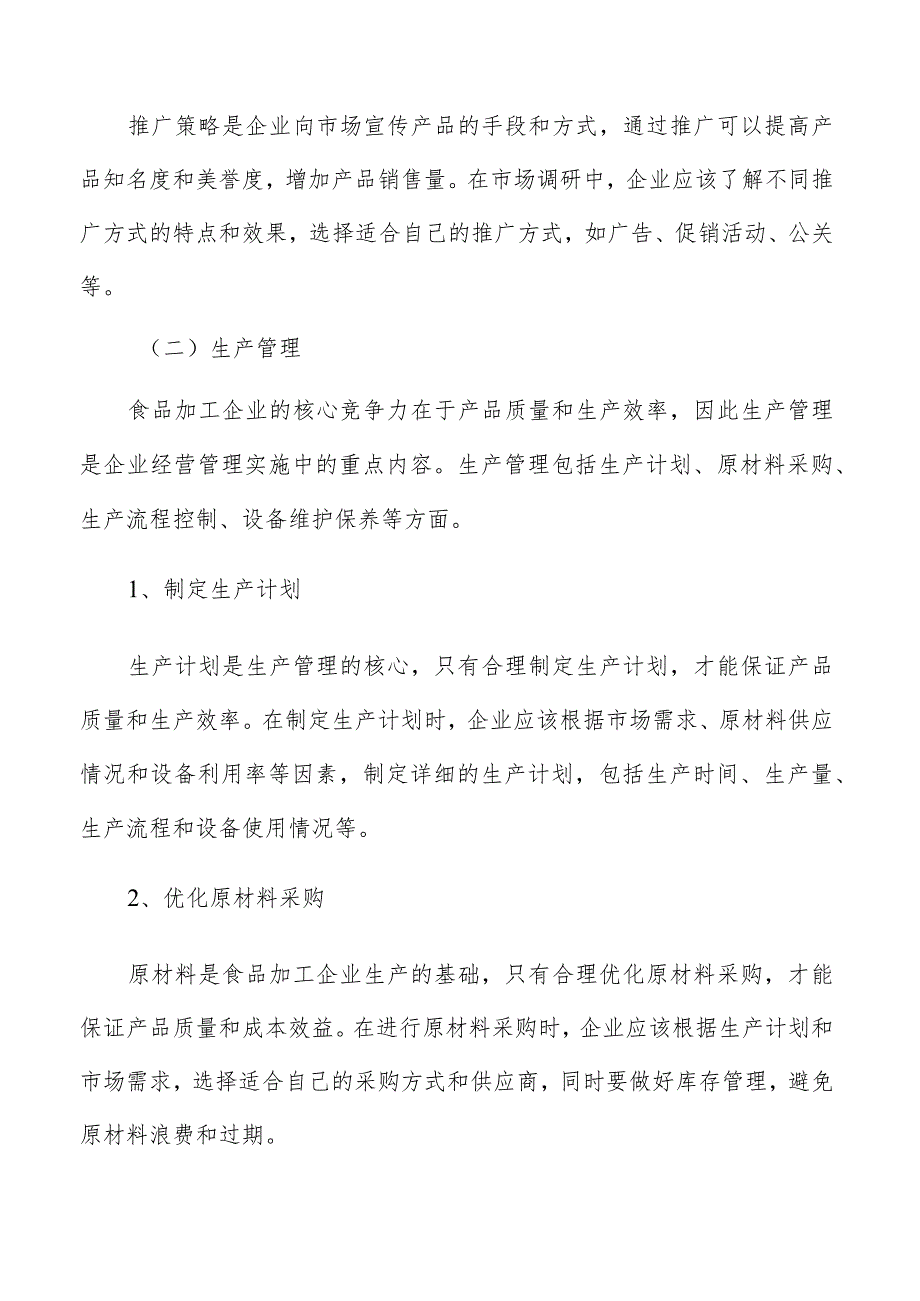 推广策略是企业向市场宣传产品的手段和方式，通过推广可以提高产品知名度和美誉度，增加产品销售量。在市场调研中，企业应该了解不同推广方式的特点和效果，选择适合自己的推广方式，如广告、促销活动、公关等。

（二）生产管理

食品加工企业的核心竞争力在于产品质量和生产效率，因此生产管理是企业经营管理实施中的重点内容。生产管理包括生产计划、原材料采购、生产流程控制、设备维护保养等方面。

1、制定生产计划

生产计划是生产管理的核心，只有合理制定生产计划，才能保证产品质量和生产效率。在制定生产计划时，企业应该根据市场需求、原材料供应情况和设备利用率等因素，制定详细的生产计划，包括生产时间、生产量、生产流程和设备使用情况等。

2、优化原材料采购

原材料是食品加工企业生产的基础，只有合理优化原材料采购，才能保证产品质量和成本效益。在进行原材料采购时，企业应该根据生产计划和市场需求，选择适合自己的采购方式和供应商，同时要做好库存管理，避免原材料浪费和过期。